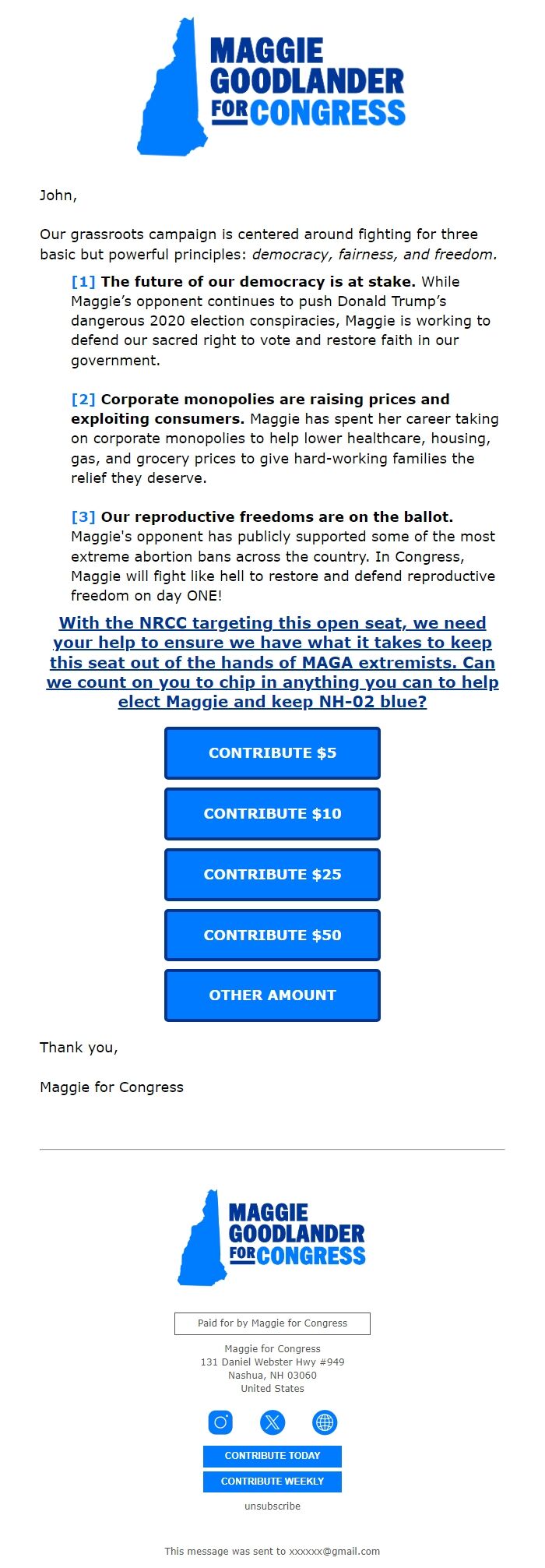 MAGGIE GOODLANDER FOR CONGRESS

John,

Our grassroots campaign is centered around fighting for three basic but powerful principles: democracy, fairness, and freedom.

[1] The future of our democracy is at stake. While Maggie's opponent continues to push Donald Trump's dangerous 2020 election conspiracies, Maggie is working to defend our sacred right to vote and restore faith in our government.

[2] Corporate monopolies are raising prices and exploiting consumers. Maggie has spent her career taking on corporate monopolies to help lower healthcare, housing, gas, and grocery prices to give hard-working families the relief they deserve.

[3] Our reproductive freedoms are on the ballot. Maggie's opponent has publicly supported some of the most extreme abortion bans across the country. In Congress, Maggie will fight like hell to restore and defend reproductive freedom on day ONE!

With the NRCC targeting this open seat, we need your help to ensure we have what it takes to keep this seat out of the hands of MAGA extremists. Can we count on you to chip in anything you can to help elect Maggie and keep NH-02 blue?

CONTRIBUTE $5

CONTRIBUTE $10

CONTRIBUTE $25

CONTRIBUTE $50

OTHER AMOUNT

Thank you,

Maggie for Congress

MAGGIE GOODLANDER FOR CONGRESS

Paid for by Maggie for Congress

Maggie for Congress
131 Daniel Webster Hwy #949
Nashua, NH 03060
United States

CONTRIBUTE TODAY

CONTRIBUTE WEEKLY

unsubscribe

This message was sent to xxxxxx@gmail.com